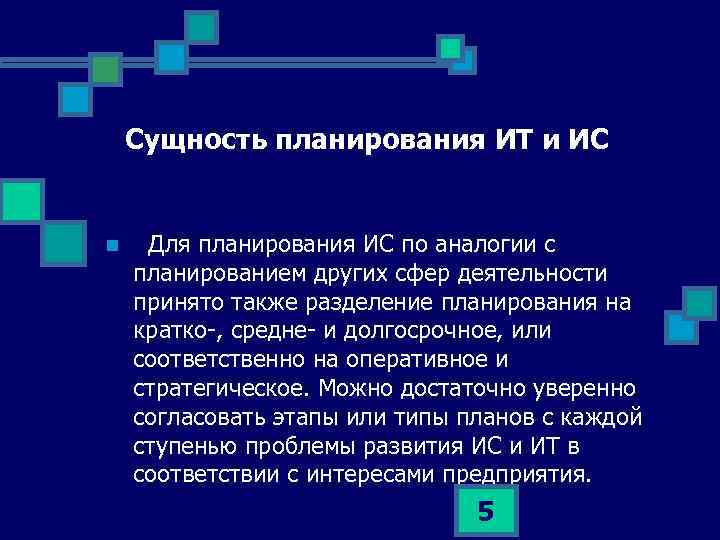 Сущность планирования ИТ и ИС

Для планирования ИС по аналогии с планированием других сфер деятельности принято также разделение планирования на кратко-, средне- и долгосрочное, или соответственно на оперативное и стратегическое. Можно достаточно уверенно согласовать этапы или типы планов с каждой ступенью проблемы развития ИС и ИТ в соответствии с интересами предприятия.

5